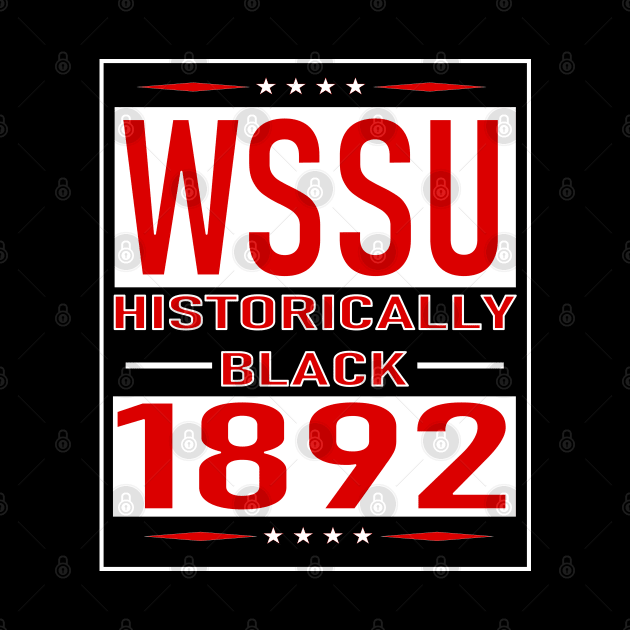 WSSU
HISTORICALLY
BLACK
1892